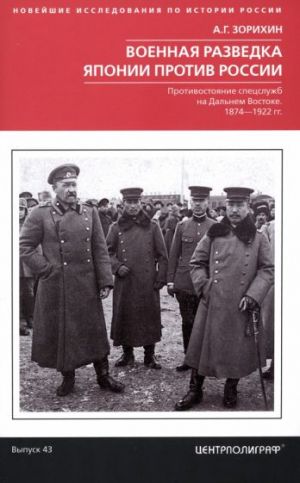 НОВЕЙШИЕ ИССЛЕДОВАНИЯ ПО ИСТОРИИ РОССИИ

А.Г. ЗОРИХИН

ВОЕННАЯ РАЗВЕДКА ЯПОНИИ ПРОТИВ РОССИИ

Противостояние спецслужб на Дальнем Востоке. 1874—1922 гг.

Выпуск 43

ЦЕНТРПОЛИГРАФ®